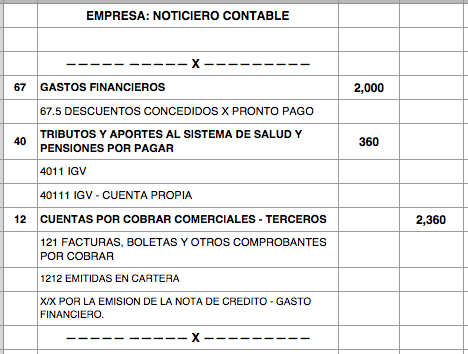 |  | EMPRESA: NOTICIERO CONTABLE |  |  |
|---|---|---|---|
|  |  |  |  |
|  | ————— ————— X ————————— |  |  |
| 67 | GASTOS FINANCIEROS | 2,000 |  |
|  | 67.5 DESCUENTOS CONCEDIDOS X PRONTO PAGO |  |  |
| 40 | TRIBUTOS Y APORTES AL SISTEMA DE SALUD Y PENSIONES POR PAGAR | 360 |  |
|  | 4011 IGV |  |  |
|  | 40111 IGV - CUENTA PROPIA |  |  |
| 12 | CUENTAS POR COBRAR COMERCIALES - TERCEROS |  | 2,360 |
|  | 121 FACTURAS, BOLETAS Y OTROS COMPROBANTES POR COBRAR |  |  |
|  | 1212 EMITIDAS EN CARTERA |  |  |
|  | X/X POR LA EMISION DE LA NOTA DE CREDITO - GASTO FINANCIERO. |  |  |
|  | ————— ————— X ————————— |  |  |